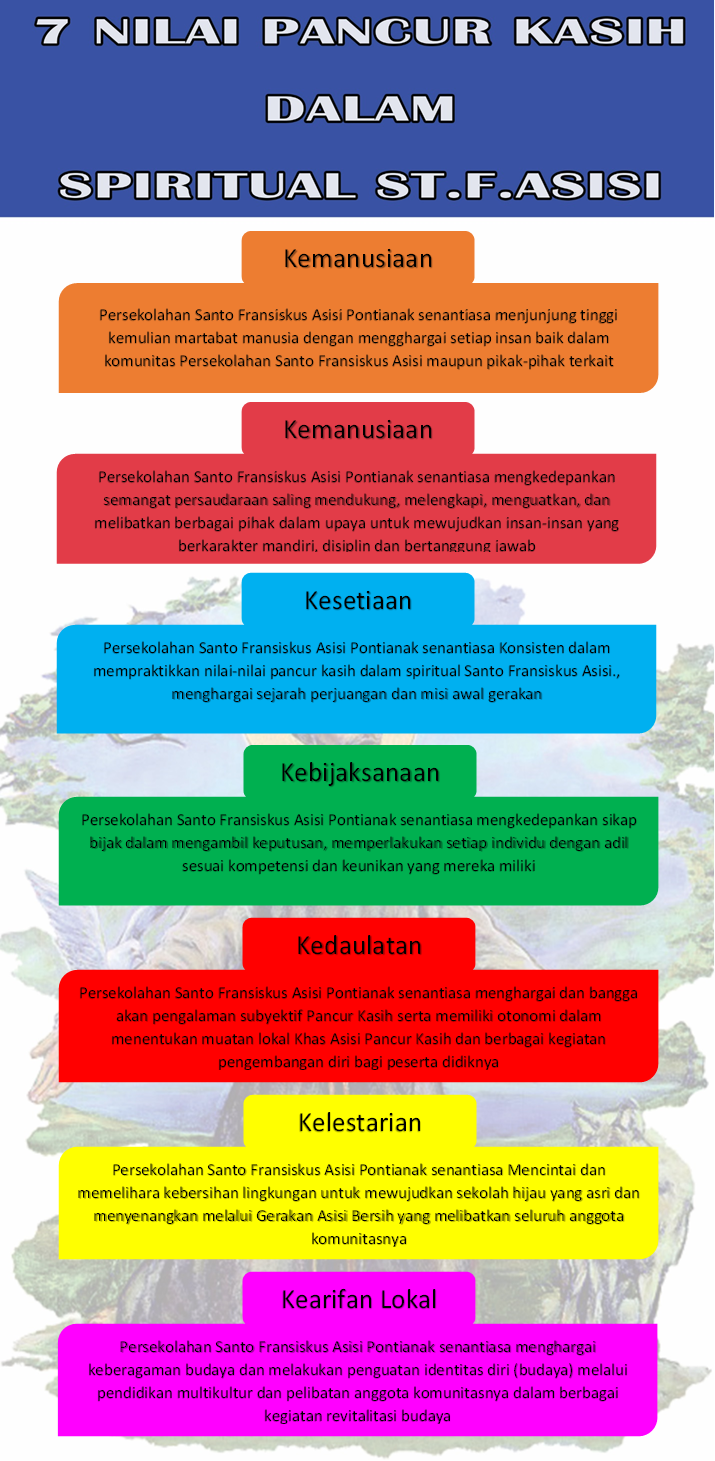 7 NILAI PANCUR KASIH DALAM SPIRITUAL ST.F.ASISI

Kemanusiaan

Persekolahan Santo Fransiskus Asisi Pontianak senantiasa menjunjung tinggi kemulian martabat manusia dengan mengghargai setiap insan baik dalam komunitas Persekolahan Santo Fransiskus Asisi maupun pikak-pihak terkait

Kemanusiaan

Persekolahan Santo Fransiskus Asisi Pontianak senantiasa mengkedepankan semangat persaudaraan saling mendukung, melengkapi, menguatkan, dan melibatkan berbagai pihak dalam upaya untuk mewujudkan insan-insan yang berkarakter mandiri, disiplin dan bertanggung jawab

Kesetiaan

Persekolahan Santo Fransiskus Asisi Pontianak senantiasa Konsisten dalam mempraktikkan nilai-nilai pancur kasih dalam spiritual Santo Fransiskus Asisi., menghargai sejarah perjuangan dan misi awal gerakan

Kebijaksanaan

Persekolahan Santo Fransiskus Asisi Pontianak senantiasa mengkedepankan sikap bijak dalam mengambil keputusan, memperlakukan setiap individu dengan adil sesuai kompetensi dan keunikan yang mereka miliki

Kedaulatan

Persekolahan Santo Fransiskus Asisi Pontianak senantiasa menghargai dan bangga akan pengalaman subyektif Pancur Kasih serta memiliki otonomi dalam menentukan muatan lokal Khas Asisi Pancur Kasih dan berbagai kegiatan pengembangan diri bagi peserta didiknya

Kelestarian

Persekolahan Santo Fransiskus Asisi Pontianak senantiasa Mencintai dan memelihara kebersihan lingkungan untuk mewujudkan sekolah hijau yang asri dan menyenangkan melalui Gerakan Asisi Bersih yang melibatkan seluruh anggota komunitasnya

Kearifan Lokal

Persekolahan Santo Fransiskus Asisi Pontianak senantiasa menghargai keberagaman budaya dan melakukan penguatan identitas diri (budaya) melalui pendidikan multikultur dan pelibatan anggota komunitasnya dalam berbagai kegiatan revitalitasi budaya